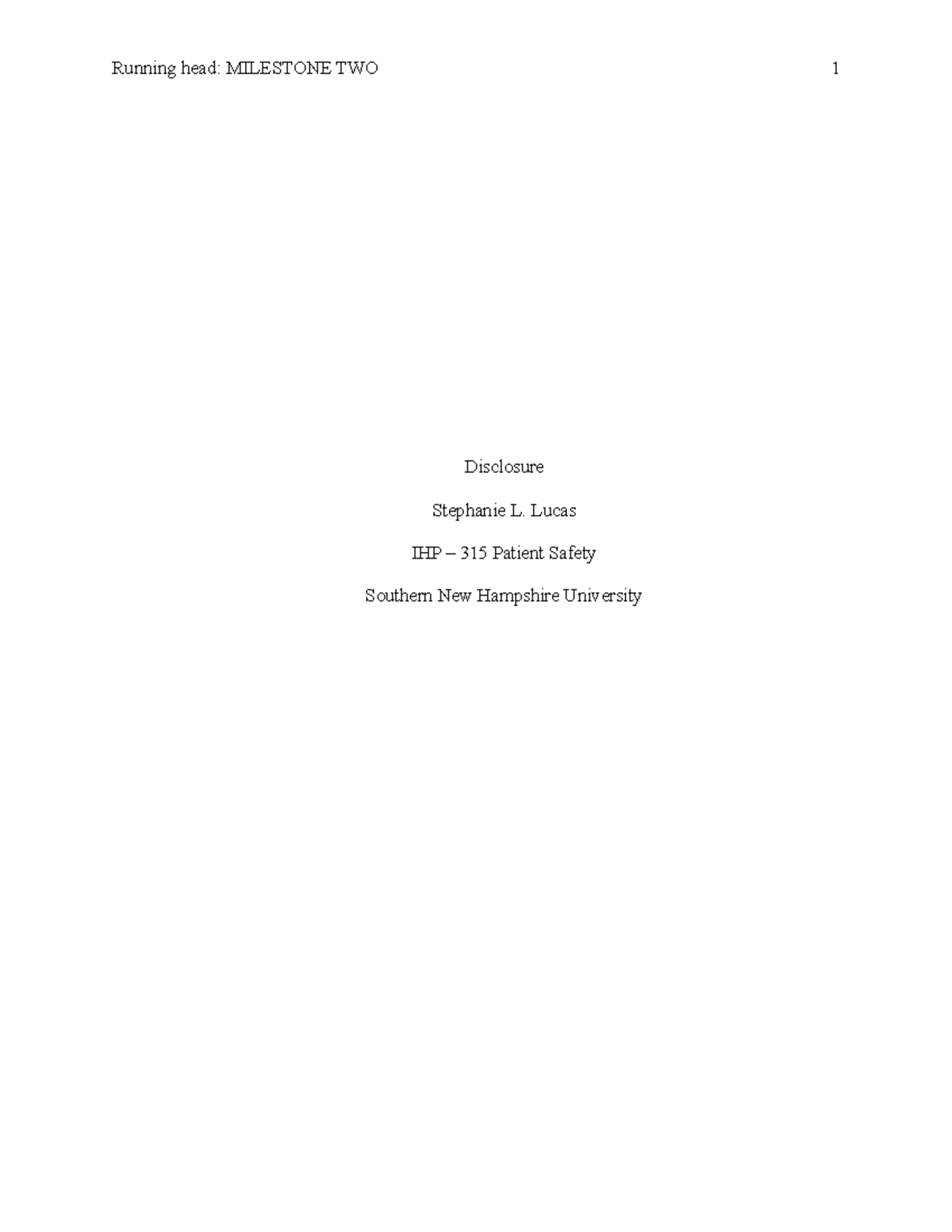 Running head: MILESTONE TWO 1

Disclosure

Stephanie L. Lucas

IHP – 315 Patient Safety

Southern New Hampshire University